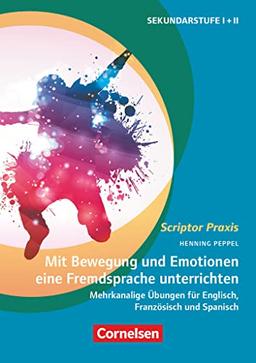 SEKUNDARSTUFE I + II

Scriptor Praxis

HENNING PEPPEL

Mit Bewegung und Emotionen eine Fremdsprache unterrichten

Mehrkanalige Übungen für Englisch, Französisch und Spanisch

Cornelsen